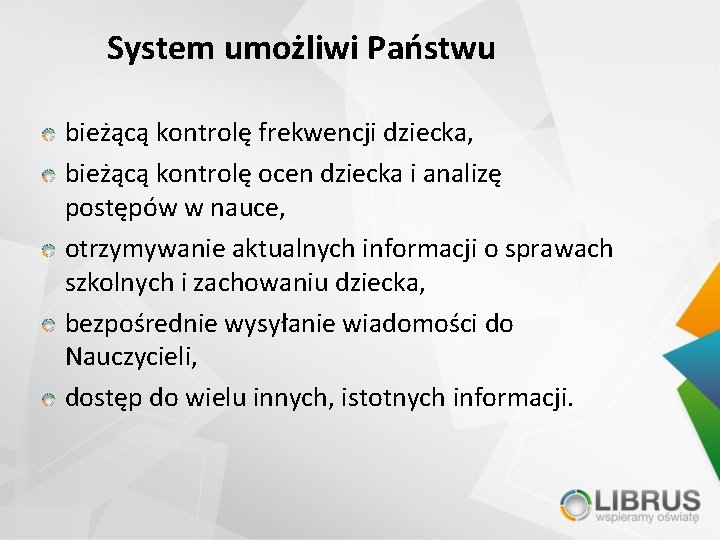 System umożliwi Państwu

bieżącą kontrolę frekwencji dziecka,

bieżącą kontrolę ocen dziecka i analizę postępów w nauce,

otrzymywanie aktualnych informacji o sprawach szkolnych i zachowaniu dziecka,

bezpośrednie wysyłanie wiadomości do Nauczycieli,

dostęp do wielu innych, istotnych informacji.

LIBRUS
wspieramy oświatę